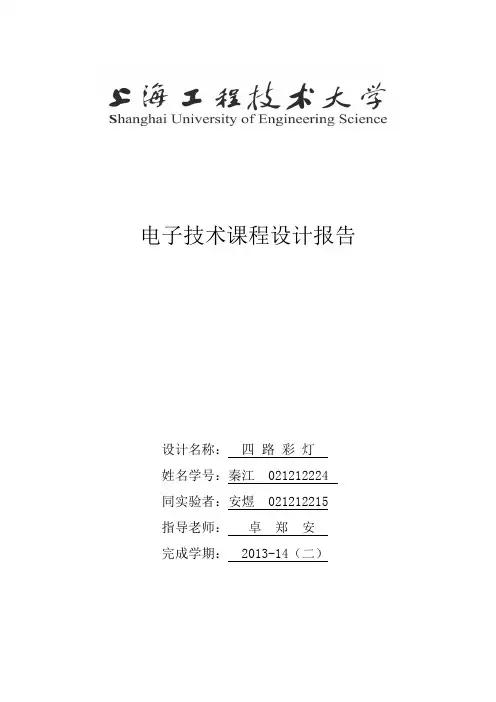 上海工程技术大学
Shanghai University of Engineering Science

电子技术课程设计报告

设计名称： 四 路 彩 灯

姓名学号：秦江 021212224

同实验者：安煜 021212215

指导老师： 卓 郑 安

完成学期： 2013-14（二）